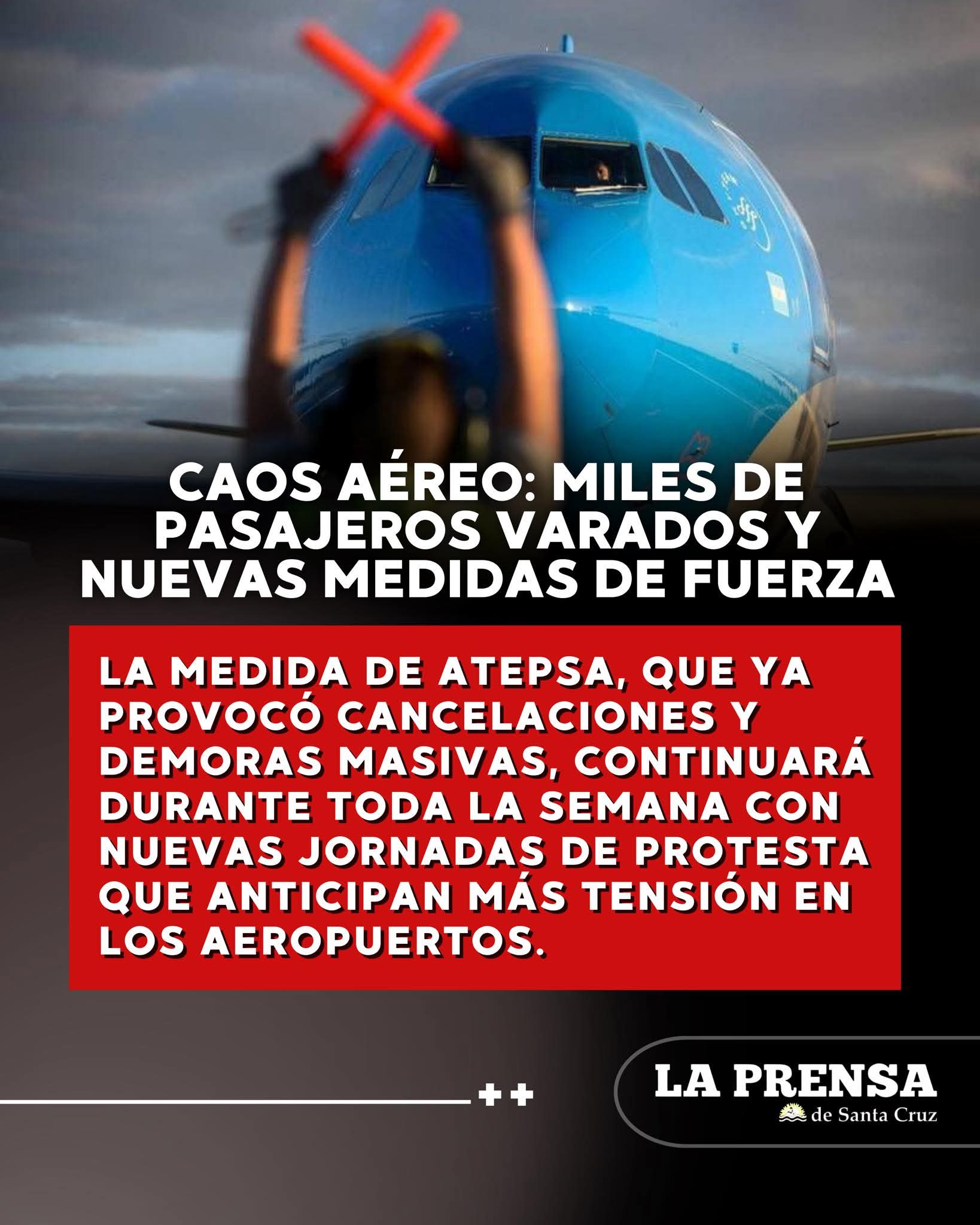 CAOS AÉREO: MILES DE PASAJEROS VARADOS Y NUEVAS MEDIDAS DE FUERZA

LA MEDIDA DE ATEPSA, QUE YA PROVOCÓ CANCELACIONES Y DEMORAS MASIVAS, CONTINUARÁ DURANTE TODA LA SEMANA CON NUEVAS JORNADAS DE PROTESTA QUE ANTICIPAN MÁS TENSIÓN EN LOS AEROPUERTOS.

++

LA PRENSA
de Santa Cruz